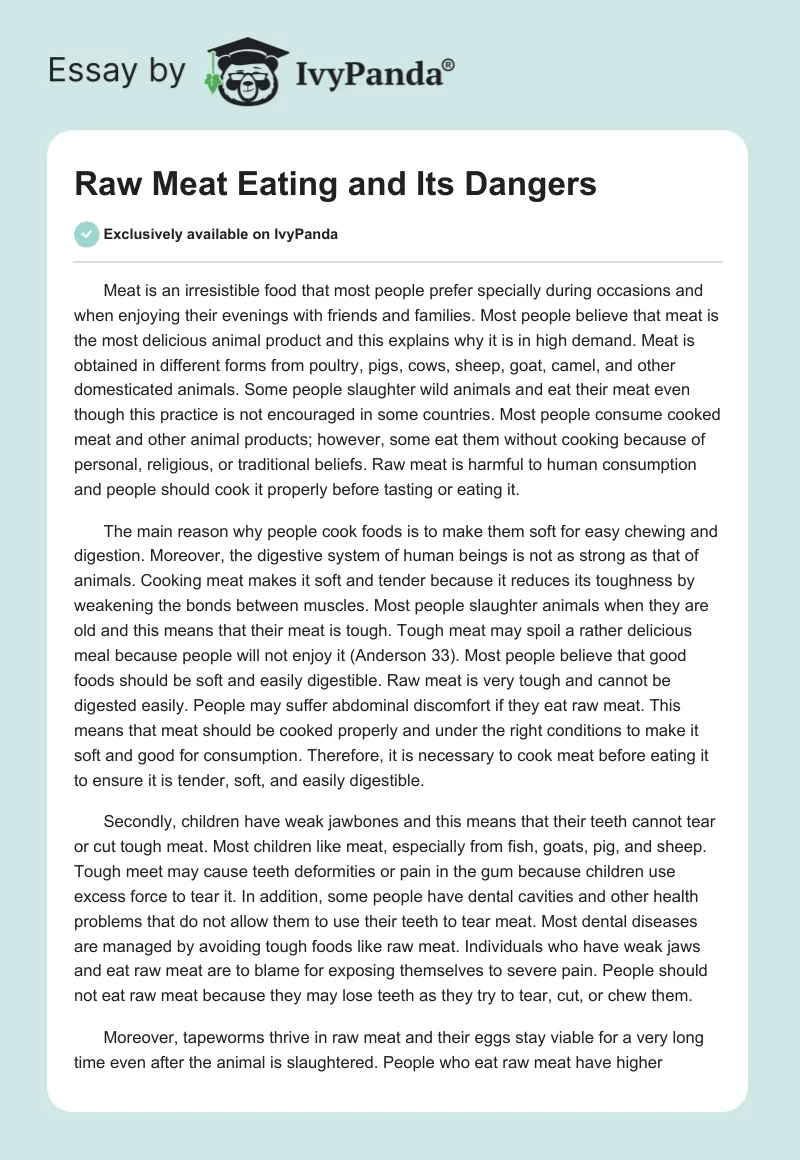 Essay by IvyPanda®

Raw Meat Eating and Its Dangers

Exclusively available on IvyPanda

Meat is an irresistible food that most people prefer specially during occasions and when enjoying their evenings with friends and families. Most people believe that meat is the most delicious animal product and this explains why it is in high demand. Meat is obtained in different forms from poultry, pigs, cows, sheep, goat, camel, and other domesticated animals. Some people slaughter wild animals and eat their meat even though this practice is not encouraged in some countries. Most people consume cooked meat and other animal products; however, some eat them without cooking because of personal, religious, or traditional beliefs. Raw meat is harmful to human consumption and people should cook it properly before tasting or eating it.

The main reason why people cook foods is to make them soft for easy chewing and digestion. Moreover, the digestive system of human beings is not as strong as that of animals. Cooking meat makes it soft and tender because it reduces its toughness by weakening the bonds between muscles. Most people slaughter animals when they are old and this means that their meat is tough. Tough meat may spoil a rather delicious meal because people will not enjoy it (Anderson 33). Most people believe that good foods should be soft and easily digestible. Raw meat is very tough and cannot be digested easily. People may suffer abdominal discomfort if they eat raw meat. This means that meat should be cooked properly and under the right conditions to make it soft and good for consumption. Therefore, it is necessary to cook meat before eating it to ensure it is tender, soft, and easily digestible.

Secondly, children have weak jawbones and this means that their teeth cannot tear or cut tough meat. Most children like meat, especially from fish, goats, pig, and sheep. Tough meet may cause teeth deformities or pain in the gum because children use excess force to tear it. In addition, some people have dental cavities and other health problems that do not allow them to use their teeth to tear meat. Most dental diseases are managed by avoiding tough foods like raw meat. Individuals who have weak jaws and eat raw meat are to blame for exposing themselves to severe pain. People should not eat raw meat because they may lose teeth as they try to tear, cut, or chew them.

Moreover, tapeworms thrive in raw meat and their eggs stay viable for a very long time even after the animal is slaughtered. People who eat raw meat have higher